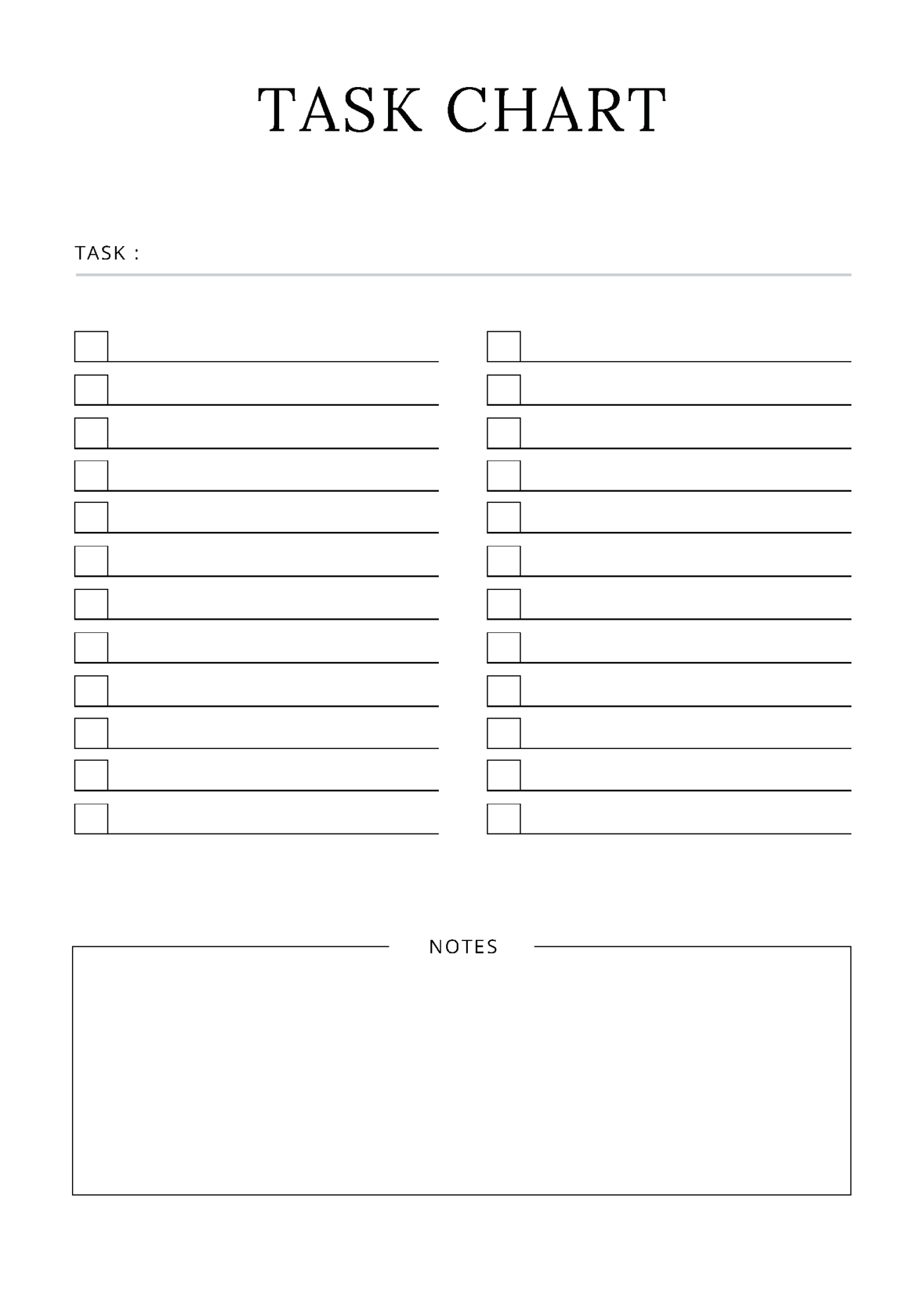 TASK CHART

TASK :

NOTES